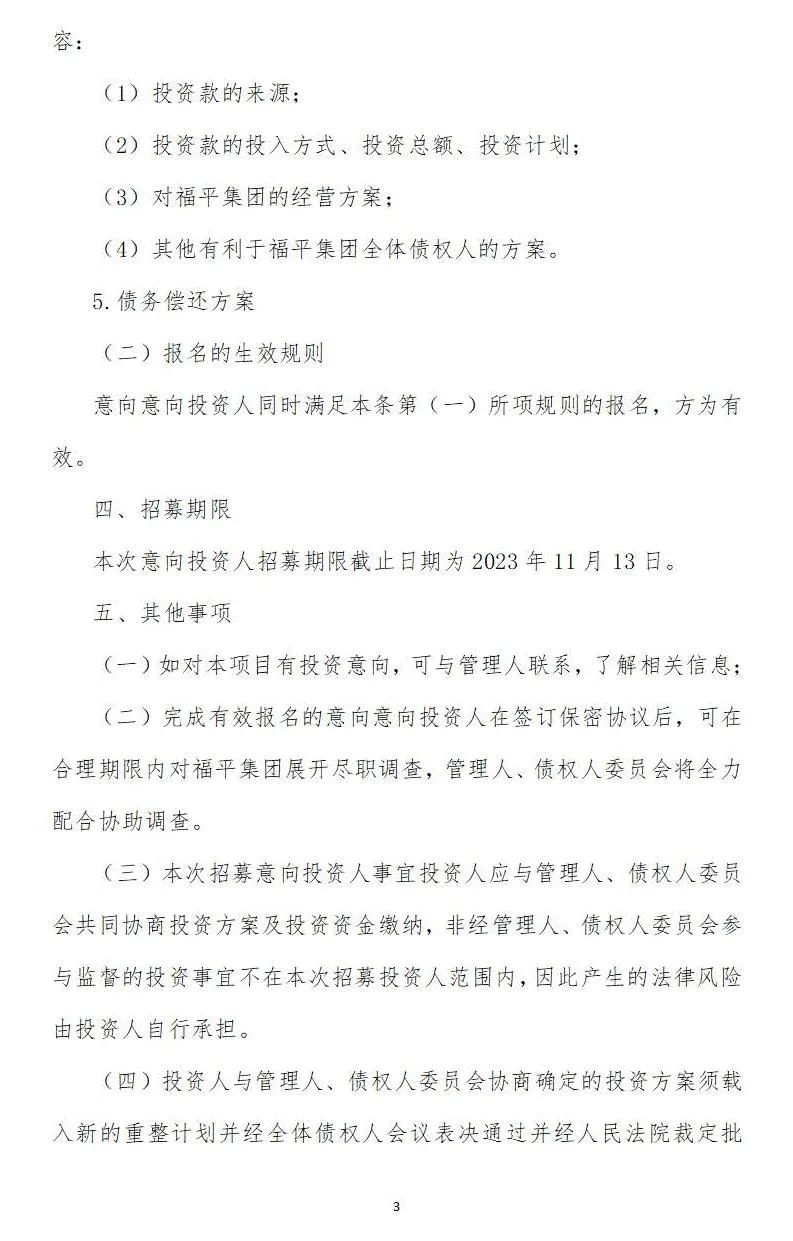 容：

（1）投资款的来源；

（2）投资款的投入方式、投资总额、投资计划；

（3）对福平集团的经营方案；

（4）其他有利于福平集团全体债权人的方案。

5.债务偿还方案

（二）报名的生效规则

意向意向投资人同时满足本条第（一）所项规则的报名，方为有效。

四、招募期限

本次意向投资人招募期限截止日期为2023年11月13日。

五、其他事项

（一）如对本项目有投资意向，可与管理人联系，了解相关信息；

（二）完成有效报名的意向意向投资人在签订保密协议后，可在合理期限内对福平集团展开尽职调查，管理人、债权人委员会将全力配合协助调查。

（三）本次招募意向投资人事宜投资人应与管理人、债权人委员会共同协商投资方案及投资资金缴纳，非经管理人、债权人委员会参与监督的投资事宜不在本次招募投资人范围内，因此产生的法律风险由投资人自行承担。

（四）投资人与管理人、债权人委员会协商确定的投资方案须载入新的重整计划并经全体债权人会议表决通过并经人民法院裁定批

3